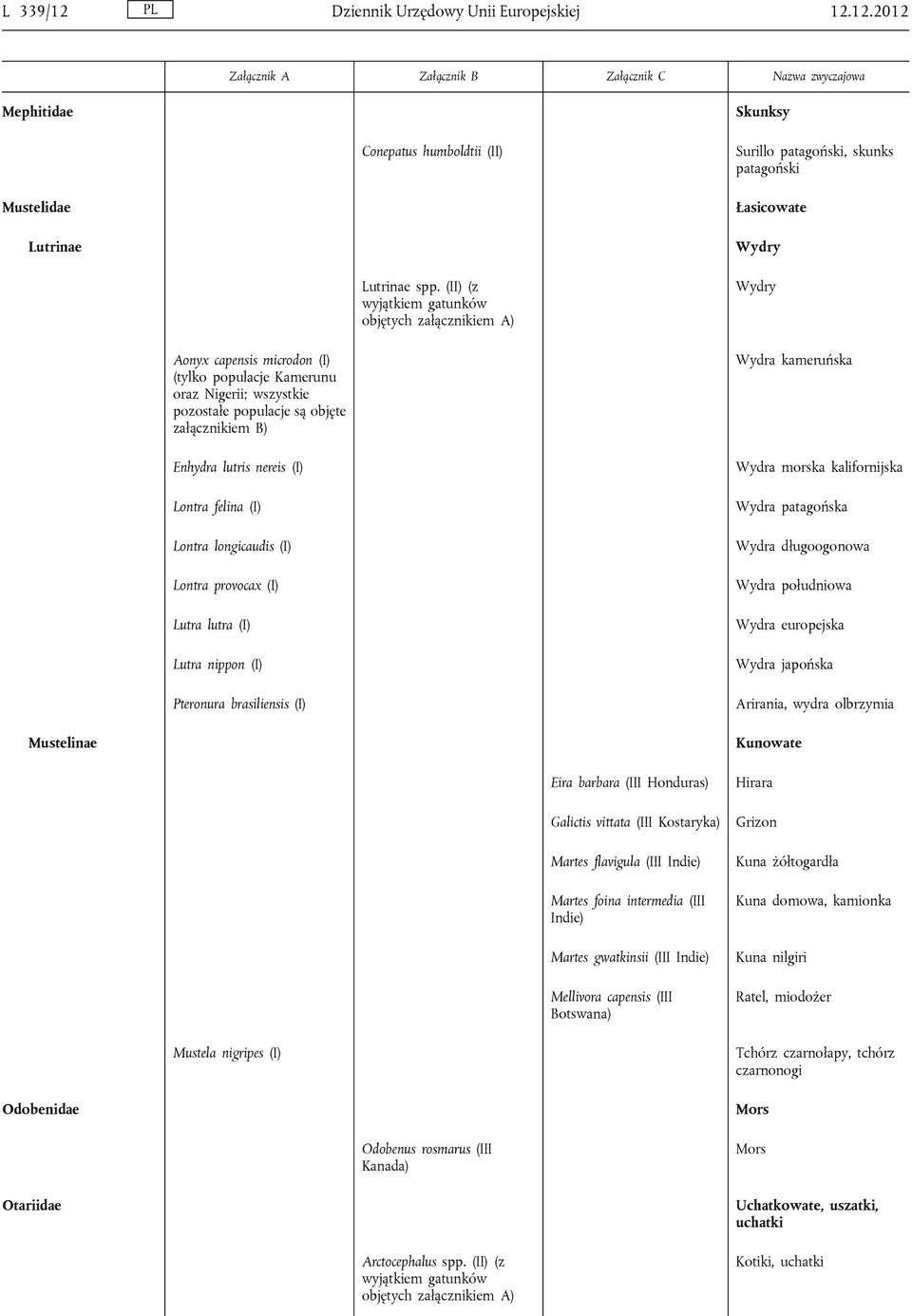 L 339/12 PL Dziennik Urzędowy Unii Europejskiej 12.12.2012

| | Załącznik A | Załącznik B | Załącznik C | Nazwa zwyczajowa |
|---|---|---|---|---|
| Mephitidae | | | | Skunksy |
| | | Conepatus humboldtii (II) | | Surillo patagoński, skunks patagoński |
| Mustelidae | | | | Łasicowate |
| Lutrinae | | | | Wydry |
| | | Lutrinae spp. (II) (z wyjątkiem gatunków objętych załącznikiem A) | | Wydry |
| | Aonyx capensis microdon (I) (tylko populacje Kamerunu oraz Nigerii; wszystkie pozostałe populacje są objęte załącznikiem B) | | | Wydra kameruńska |
| | Enhydra lutris nereis (I) | | | Wydra morska kalifornijska |
| | Lontra felina (I) | | | Wydra patagońska |
| | Lontra longicaudis (I) | | | Wydra długoogonowa |
| | Lontra provocax (I) | | | Wydra południowa |
| | Lutra lutra (I) | | | Wydra europejska |
| | Lutra nippon (I) | | | Wydra japońska |
| | Pteronura brasiliensis (I) | | | Arirania, wydra olbrzymia |
| Mustelinae | | | | Kunowate |
| | | | Eira barbara (III Honduras) | Hirara |
| | | | Galictis vittata (III Kostaryka) | Grizon |
| | | | Martes flavigula (III Indie) | Kuna żółtogardła |
| | | | Martes foina intermedia (III Indie) | Kuna domowa, kamionka |
| | | | Martes gwatkinsii (III Indie) | Kuna nilgiri |
| | | | Mellivora capensis (III Botswana) | Ratel, miodożer |
| | Mustela nigripes (I) | | | Tchórz czarnołapy, tchórz czarnonogi |
| Odobenidae | | | | Mors |
| | | Odobenus rosmarus (III Kanada) | | Mors |
| Otariidae | | | | Uchatkowate, uszatki, uchatki |
| | | Arctocephalus spp. (II) (z wyjątkiem gatunków objętych załącznikiem A) | | Kotiki, uchatki |